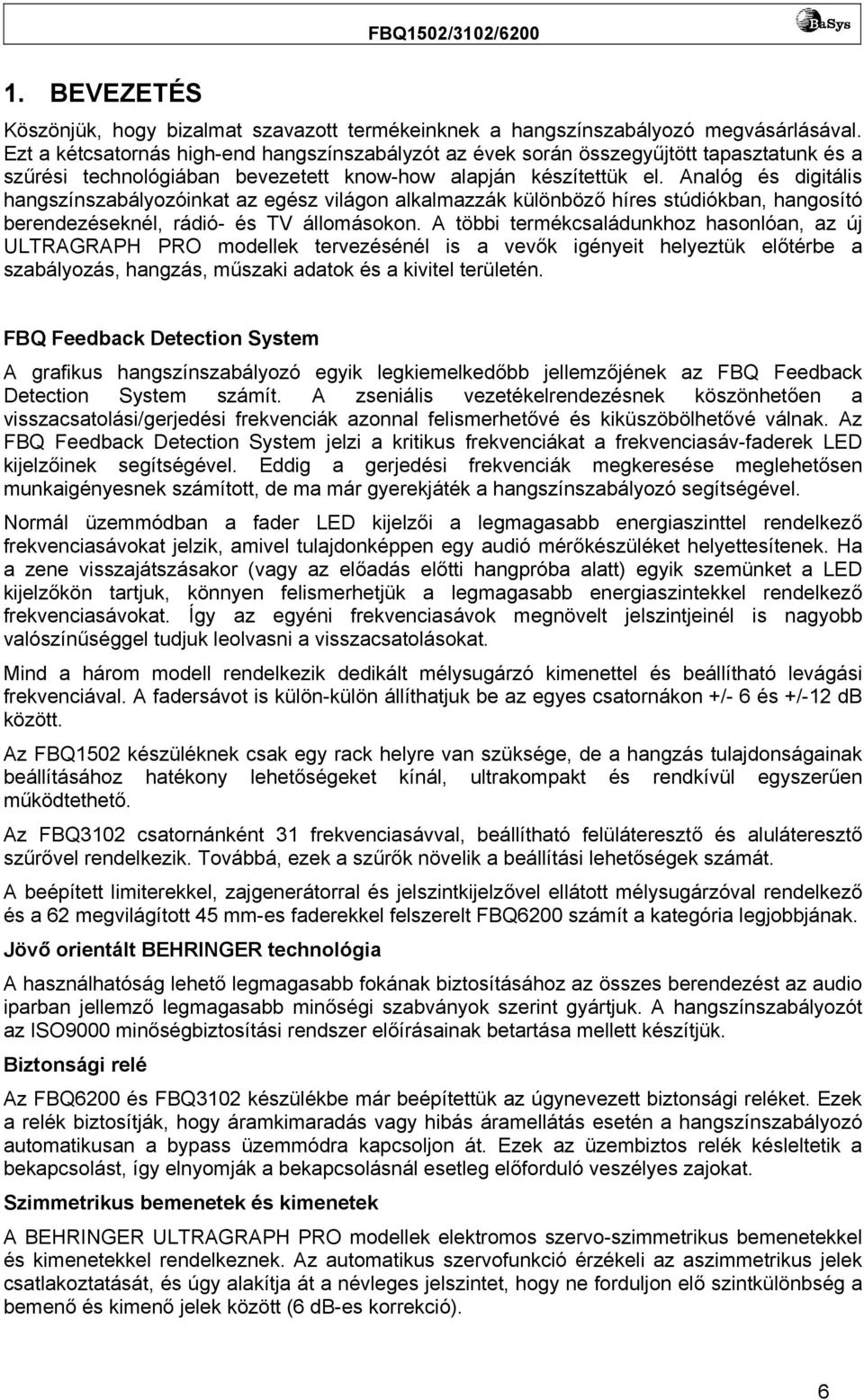 FBQ1502/3102/6200

BaSys

1. BEVEZETÉS

Köszönjük, hogy bizalmat szavazott termékeinknek a hangszínszabályozó megvásárlásával. Ezt a kétcsatornás high-end hangszínszabályzót az évek során összegyűjtött tapasztatunk és a szűrési technológiában bevezetett know-how alapján készítettük el. Analóg és digitális hangszínszabályozóinkat az egész világon alkalmazzák különböző híres stúdiókban, hangosító berendezéseknél, rádió- és TV állomásokon. A többi termékcsaládunkhoz hasonlóan, az új ULTRAGRAPH PRO modellek tervezésénél is a vevők igényeit helyeztük előtérbe a szabályozás, hangzás, műszaki adatok és a kivitel területén.

FBQ Feedback Detection System

A grafikus hangszínszabályozó egyik legkiemelkedőbb jellemzőjének az FBQ Feedback Detection System számít. A zseniális vezetékelrendezésnek köszönhetően a visszacsatolási/gerjedési frekvenciák azonnal felismerhetővé és kiküszöbölhetővé válnak. Az FBQ Feedback Detection System jelzi a kritikus frekvenciákat a frekvenciasáv-faderek LED kijelzőinek segítségével. Eddig a gerjedési frekvenciák megkeresése meglehetősen munkaigényesnek számított, de ma már gyerekjáték a hangszínszabályozó segítségével.

Normál üzemmódban a fader LED kijelzői a legmagasabb energiaszinttel rendelkező frekvenciasávokat jelzik, amivel tulajdonképpen egy audió mérőkészüléket helyettesítenek. Ha a zene visszajátszásakor (vagy az előadás előtti hangpróba alatt) egyik szemünket a LED kijelzőkön tartjuk, könnyen felismerhetjük a legmagasabb energiaszintekkel rendelkező frekvenciasávokat. Így az egyéni frekvenciasávok megnövelt jelszintjeinél is nagyobb valószínűséggel tudjuk leolvasni a visszacsatolásokat.

Mind a három modell rendelkezik dedikált mélysugárzó kimenettel és beállítható levágási frekvenciával. A fadersávot is külön-külön állíthatjuk be az egyes csatornákon +/- 6 és +/-12 dB között.

Az FBQ1502 készüléknek csak egy rack helyre van szüksége, de a hangzás tulajdonságainak beállításához hatékony lehetőségeket kínál, ultrakompakt és rendkívül egyszerűen működtethető.

Az FBQ3102 csatornánként 31 frekvenciasávval, beállítható felüláteresztő és aluláteresztő szűrővel rendelkezik. Továbbá, ezek a szűrők növelik a beállítási lehetőségek számát.

A beépített limiterekkel, zajgenerátorral és jelszintkijelzővel ellátott mélysugárzóval rendelkező és a 62 megvilágított 45 mm-es faderekkel felszerelt FBQ6200 számít a kategória legjobbjának.

Jövő orientált BEHRINGER technológia

A használhatóság lehető legmagasabb fokának biztosításához az összes berendezést az audio iparban jellemző legmagasabb minőségi szabványok szerint gyártjuk. A hangszínszabályozót az ISO9000 minőségbiztosítási rendszer előírásainak betartása mellett készítjük.

Biztonsági relé

Az FBQ6200 és FBQ3102 készülékbe már beépítettük az úgynevezett biztonsági reléket. Ezek a relék biztosítják, hogy áramkimaradás vagy hibás áramellátás esetén a hangszínszabályozó automatikusan a bypass üzemmódra kapcsoljon át. Ezek az üzembiztos relék késleltetik a bekapcsolást, így elnyomják a bekapcsolásnál esetleg előforduló veszélyes zajokat.

Szimmetrikus bemenetek és kimenetek

A BEHRINGER ULTRAGRAPH PRO modellek elektromos szervo-szimmetrikus bemenetekkel és kimenetekkel rendelkeznek. Az automatikus szervofunkció érzékeli az aszimmetrikus jelek csatlakoztatását, és úgy alakítja át a névleges jelszintet, hogy ne forduljon elő szintkülönbség a bemenő és kimenő jelek között (6 dB-es korrekció).

6